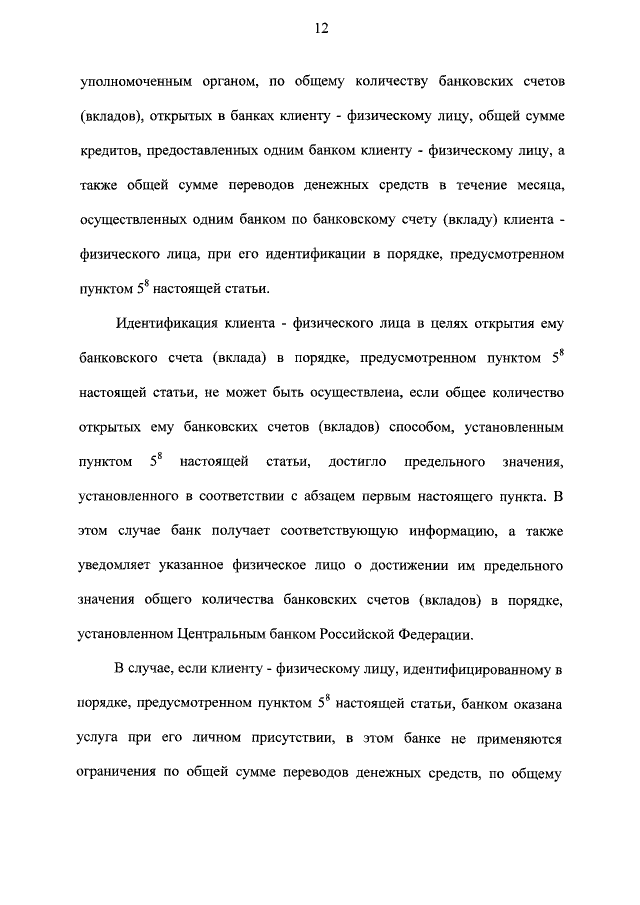 12

уполномоченным органом, по общему количеству банковских счетов (вкладов), открытых в банках клиенту - физическому лицу, общей сумме кредитов, предоставленных одним банком клиенту - физическому лицу, а также общей сумме переводов денежных средств в течение месяца, осуществленных одним банком по банковскому счету (вкладу) клиента - физического лица, при его идентификации в порядке, предусмотренном пунктом $5^8$ настоящей статьи.

Идентификация клиента - физического лица в целях открытия ему банковского счета (вклада) в порядке, предусмотренном пунктом $5^8$ настоящей статьи, не может быть осуществлена, если общее количество открытых ему банковских счетов (вкладов) способом, установленным пунктом $5^8$ настоящей статьи, достигло предельного значения, установленного в соответствии с абзацем первым настоящего пункта. В этом случае банк получает соответствующую информацию, а также уведомляет указанное физическое лицо о достижении им предельного значения общего количества банковских счетов (вкладов) в порядке, установленном Центральным банком Российской Федерации.

В случае, если клиенту - физическому лицу, идентифицированному в порядке, предусмотренном пунктом $5^8$ настоящей статьи, банком оказана услуга при его личном присутствии, в этом банке не применяются ограничения по общей сумме переводов денежных средств, по общему